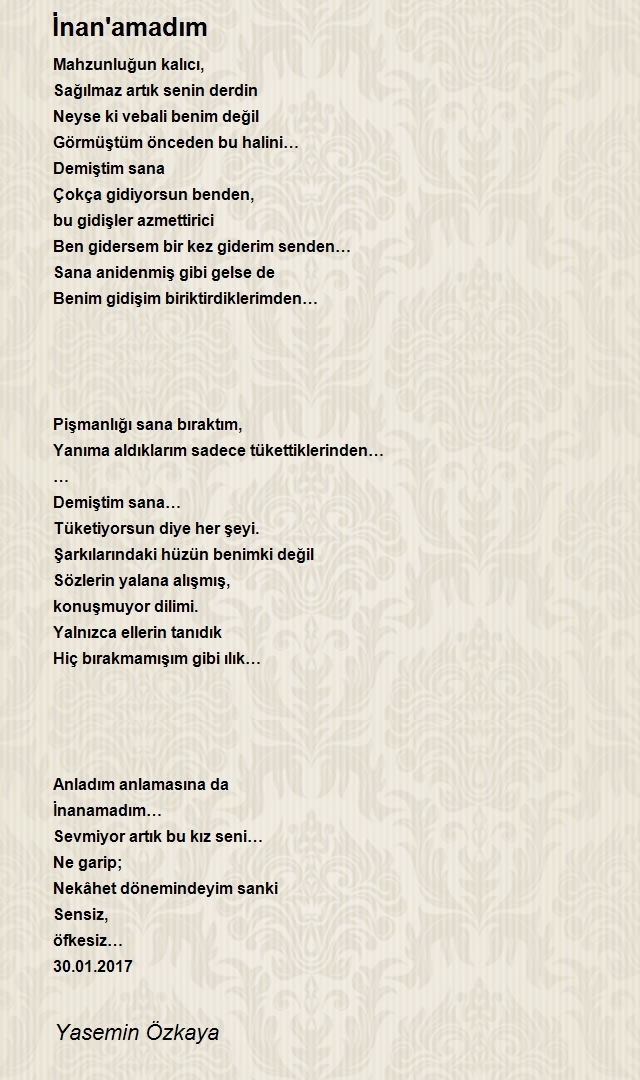 İnan'amadım

Mahzunluğun kalıcı,
Sağılmaz artık senin derdin
Neyse ki vebali benim değil
Görmüştüm önceden bu halini…
Demiştim sana
Çokça gidiyorsun benden,
bu gidişler azmettirici
Ben gidersem bir kez giderim senden…
Sana anidenmiş gibi gelse de
Benim gidişim biriktirdiklerimden…

Pişmanlığı sana bıraktım,
Yanıma aldıklarım sadece tükettiklerinden…
…
Demiştim sana…
Tüketiyorsun diye her şeyi.
Şarkılarındaki hüzün benimki değil
Sözlerin yalana alışmış,
konuşmuyor dilimi.
Yalnızca ellerin tanıdık
Hiç bırakmamışım gibi ılık…

Anladım anlamasına da
İnanamadım…
Sevmiyor artık bu kız seni…
Ne garip;
Nekâhet dönemindeyim sanki
Sensiz,
öfkesiz…
30.01.2017

Yasemin Özkaya